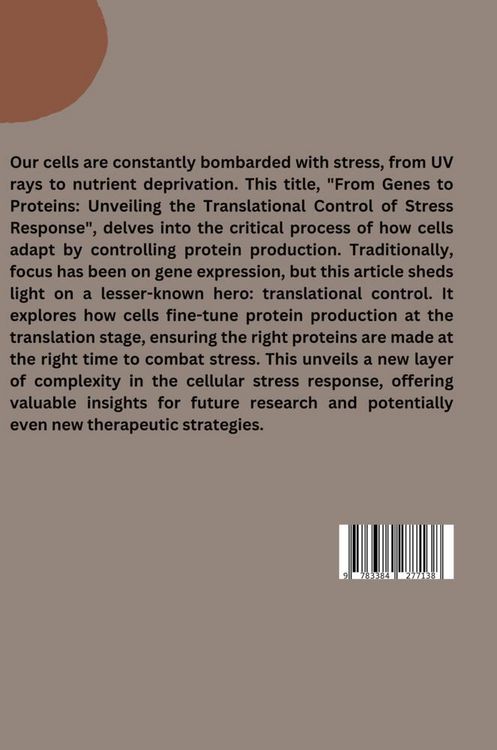 Our cells are constantly bombarded with stress, from UV rays to nutrient deprivation. This title, "From Genes to Proteins: Unveiling the Translational Control of Stress Response", delves into the critical process of how cells adapt by controlling protein production. Traditionally, focus has been on gene expression, but this article sheds light on a lesser-known hero: translational control. It explores how cells fine-tune protein production at the translation stage, ensuring the right proteins are made at the right time to combat stress. This unveils a new layer of complexity in the cellular stress response, offering valuable insights for future research and potentially even new therapeutic strategies.

9 783384 277138